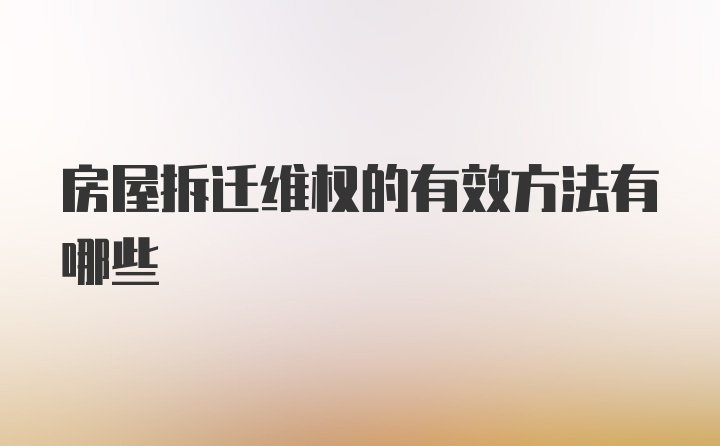 房屋拆迁维权的有效方法有哪些